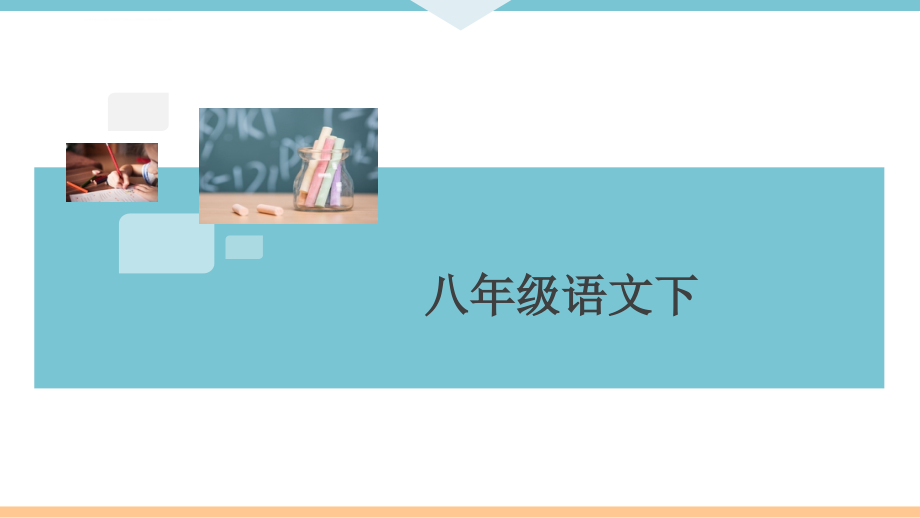 八年级语文下